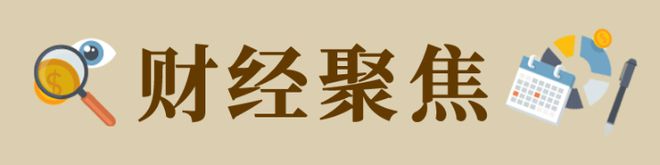 财经聚焦